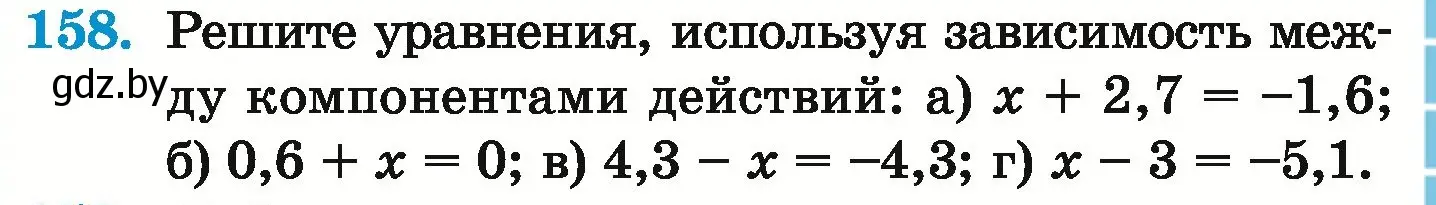 158. Решите уравнения, используя зависимость между компонентами действий: а) $x + 2,7 = -1,6$; б) $0,6 + x = 0$; в) $4,3 - x = -4,3$; г) $x - 3 = -5,1$.

gdz.by